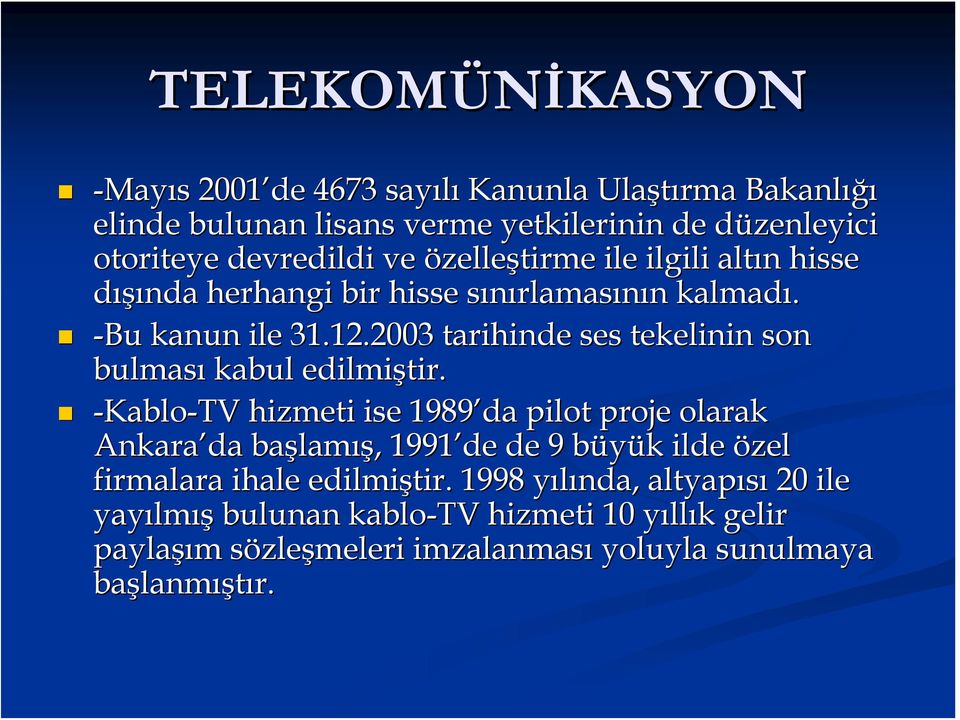 TELEKOMÜNİKASYON

-Mayıs 2001'de 4673 sayılı Kanunla Ulaştırma Bakanlığı elinde bulunan lisans verme yetkilerinin de düzenleyici otoriteye devredildi ve özelleştirme ile ilgili altın hisse dışında herhangi bir hisse sınırlamasının kalmadı.

-Bu kanun ile 31.12.2003 tarihinde ses tekelinin son bulması kabul edilmiştir.

-Kablo-TV hizmeti ise 1989'da pilot proje olarak Ankara'da başlamış, 1991'de de 9 büyük ilde özel firmalara ihale edilmiştir. 1998 yılında, altyapısı 20 ile yayılmış bulunan kablo-TV hizmeti 10 yıllık gelir paylaşım sözleşmeleri imzalanması yoluyla sunulmaya başlanmıştır.